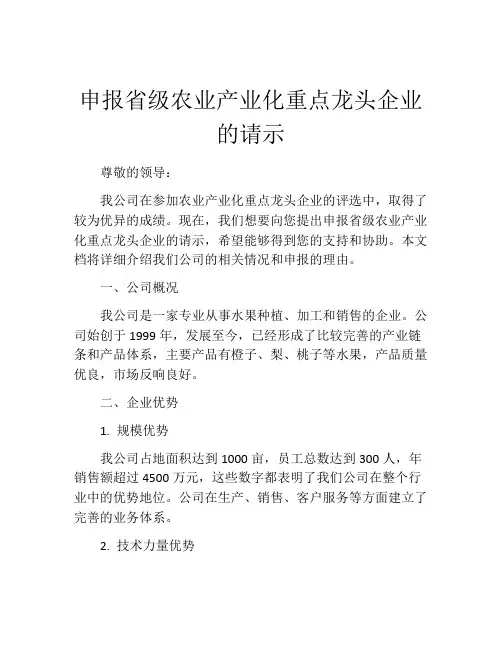 申报省级农业产业化重点龙头企业的请示

尊敬的领导：

我公司在参加农业产业化重点龙头企业的评选中，取得了较为优异的成绩。现在，我们想要向您提出申报省级农业产业化重点龙头企业的请示，希望能够得到您的支持和协助。本文档将详细介绍我们公司的相关情况和申报的理由。

一、公司概况

我公司是一家专业从事水果种植、加工和销售的企业。公司始创于 1999 年，发展至今，已经形成了比较完善的产业链条和产品体系，主要产品有橙子、梨、桃子等水果，产品质量优良，市场反响良好。

二、企业优势

1. 规模优势

我公司占地面积达到 1000 亩，员工总数达到 300 人，年销售额超过 4500 万元，这些数字都表明了我们公司在整个行业中的优势地位。公司在生产、销售、客户服务等方面建立了完善的业务体系。

2. 技术力量优势